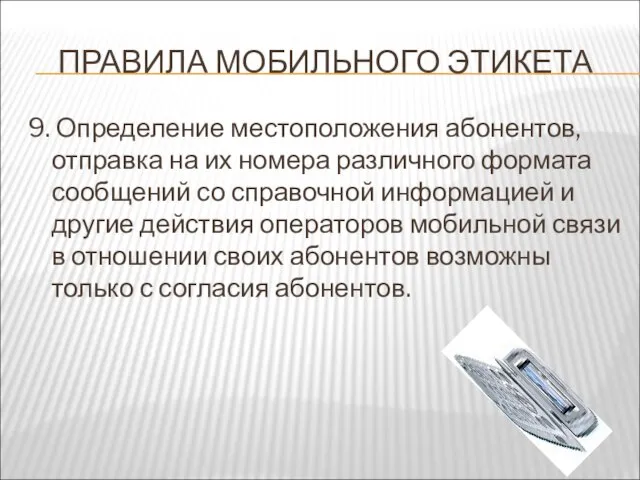 ПРАВИЛА МОБИЛЬНОГО ЭТИКЕТА

9. Определение местоположения абонентов, отправка на их номера различного формата сообщений со справочной информацией и другие действия операторов мобильной связи в отношении своих абонентов возможны только с согласия абонентов.